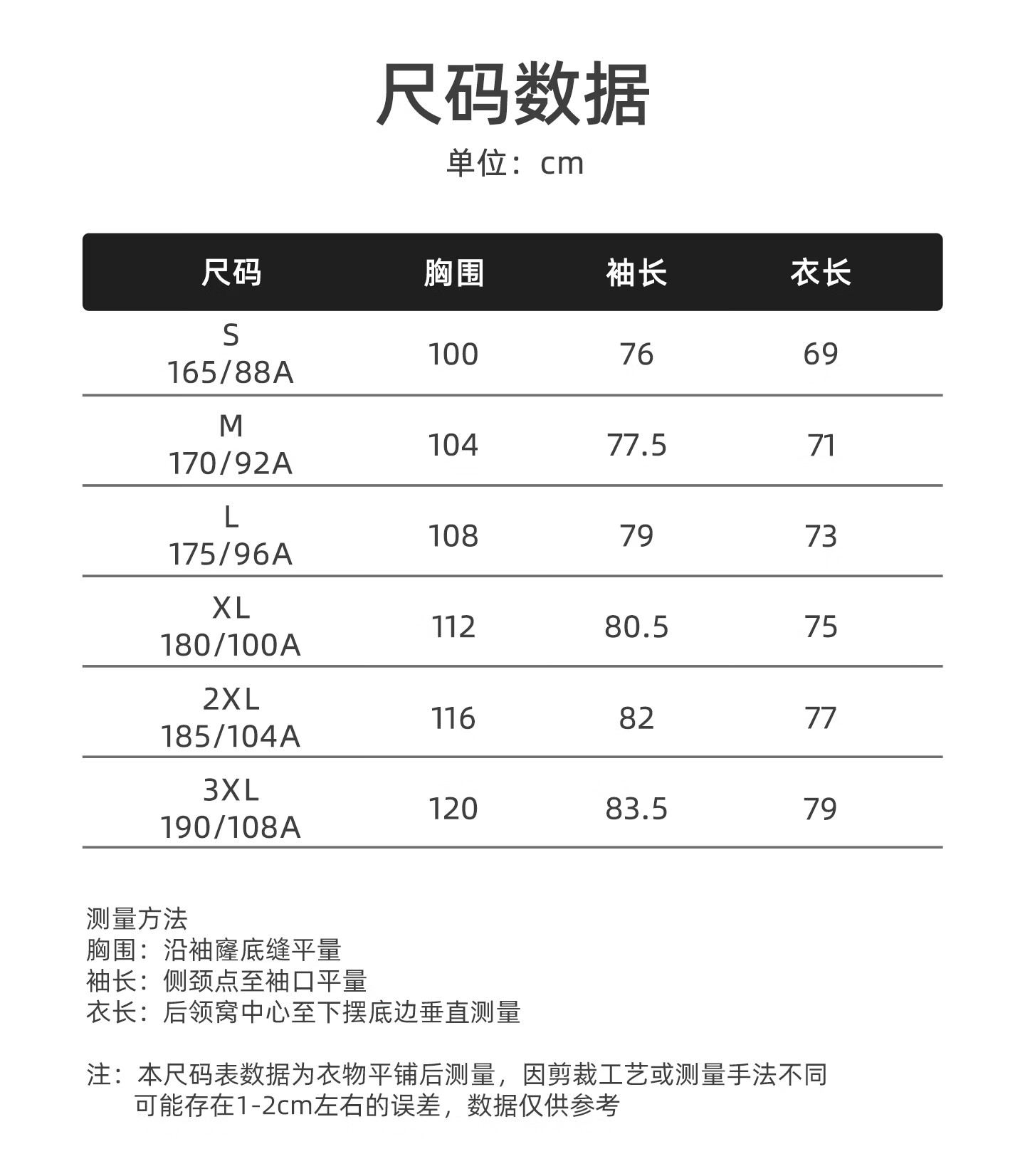 尺码数据

单位：cm

| 尺码 | 胸围 | 袖长 | 衣长 |
|---|---|---|---|
| S 165/88A | 100 | 76 | 69 |
| M 170/92A | 104 | 77.5 | 71 |
| L 175/96A | 108 | 79 | 73 |
| XL 180/100A | 112 | 80.5 | 75 |
| 2XL 185/104A | 116 | 82 | 77 |
| 3XL 190/108A | 120 | 83.5 | 79 |

测量方法
胸围：沿袖窿底缝平量
袖长：侧颈点至袖口平量
衣长：后领窝中心至下摆底边垂直测量

注：本尺码表数据为衣物平铺后测量，因剪裁工艺或测量手法不同可能存在1-2cm左右的误差，数据仅供参考